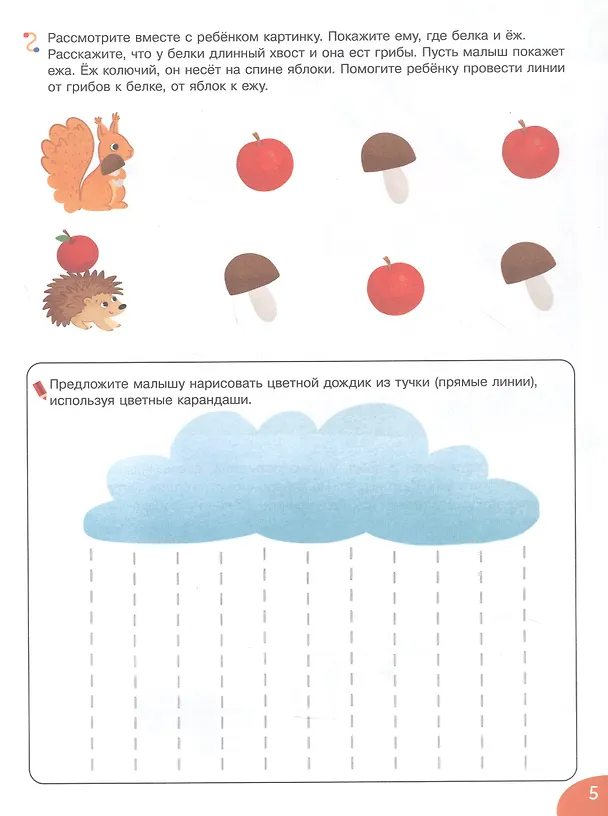 Рассмотрите вместе с ребёнком картинку. Покажите ему, где белка и ёж. Расскажите, что у белки длинный хвост и она ест грибы. Пусть малыш покажет ежа. Ёж колючий, он несёт на спине яблоки. Помогите ребёнку провести линии от грибов к белке, от яблок к ежу.

Предложите малышу нарисовать цветной дождик из тучки (прямые линии), используя цветные карандаши.

5